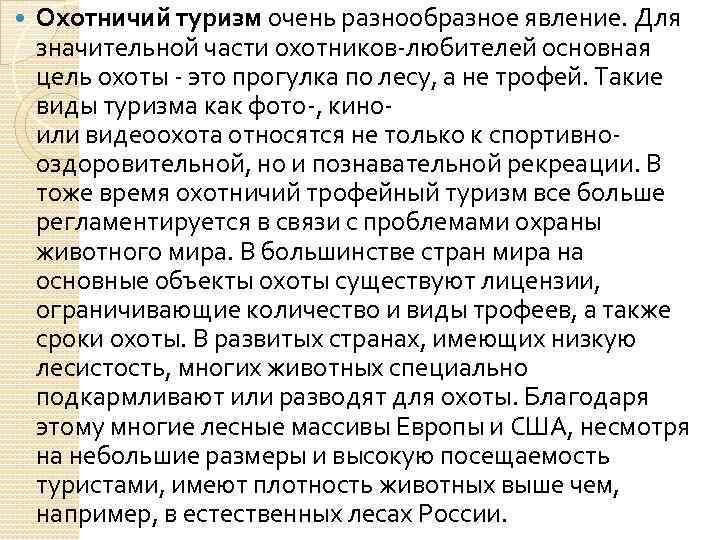 Охотничий туризм очень разнообразное явление. Для значительной части охотников-любителей основная цель охоты - это прогулка по лесу, а не трофей. Такие виды туризма как фото-, кино- или видеоохота относятся не только к спортивно-оздоровительной, но и познавательной рекреации. В тоже время охотничий трофейный туризм все больше регламентируется в связи с проблемами охраны животного мира. В большинстве стран мира на основные объекты охоты существуют лицензии, ограничивающие количество и виды трофеев, а также сроки охоты. В развитых странах, имеющих низкую лесистость, многих животных специально подкармливают или разводят для охоты. Благодаря этому многие лесные массивы Европы и США, несмотря на небольшие размеры и высокую посещаемость туристами, имеют плотность животных выше чем, например, в естественных лесах России.